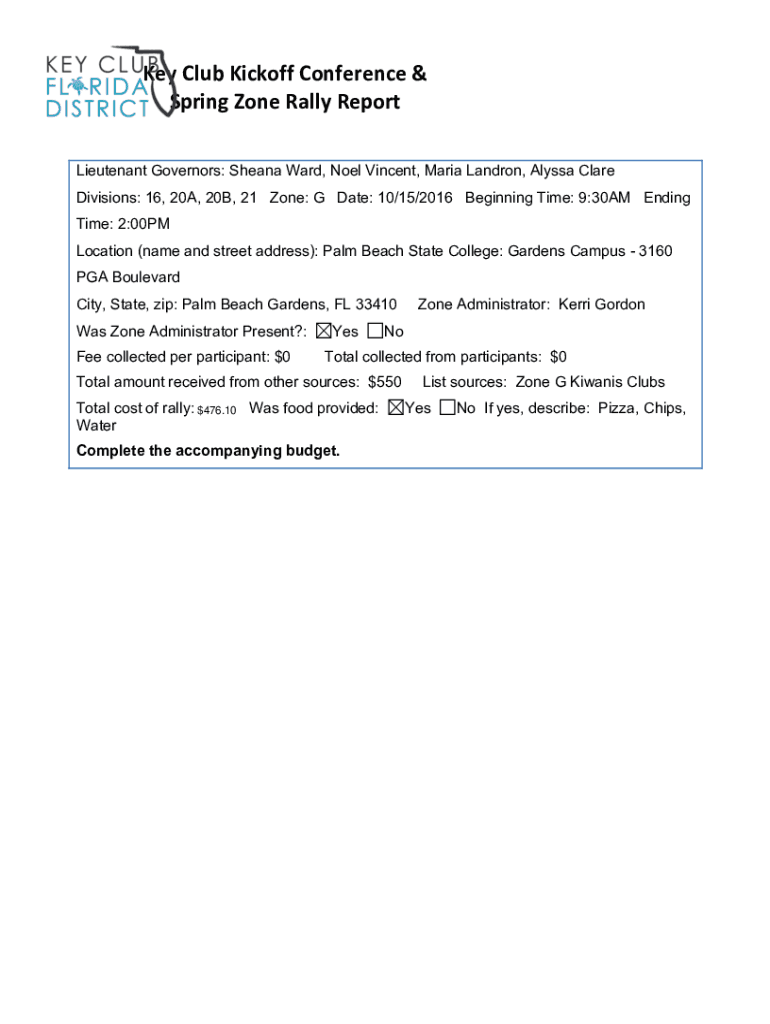 KEY CLUB FLORIDA DISTRICT

Key Club Kickoff Conference & Spring Zone Rally Report

Lieutenant Governors: Sheana Ward, Noel Vincent, Maria Landron, Alyssa Clare

Divisions: 16, 20A, 20B, 21 Zone: G Date: 10/15/2016 Beginning Time: 9:30AM Ending Time: 2:00PM

Location (name and street address): Palm Beach State College: Gardens Campus - 3160 PGA Boulevard

City, State, zip: Palm Beach Gardens, FL 33410 Zone Administrator: Kerri Gordon

Was Zone Administrator Present?: ☒Yes ☐No

Fee collected per participant: $0 Total collected from participants: $0

Total amount received from other sources: $550 List sources: Zone G Kiwanis Clubs

Total cost of rally: $476.10 Was food provided: ☒Yes ☐No If yes, describe: Pizza, Chips, Water

Complete the accompanying budget.